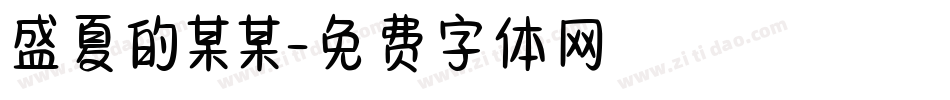 盛夏的某某-免费字体网

www.zitidao.com